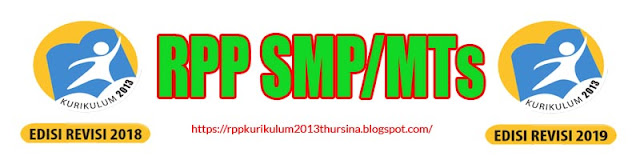 KURIKULUM 2013

EDISI REVISI 2018

RPP SMP/MTs

https://rppkurikulum2013thursina.blogspot.com/

KURIKULUM 2013

EDISI REVISI 2019